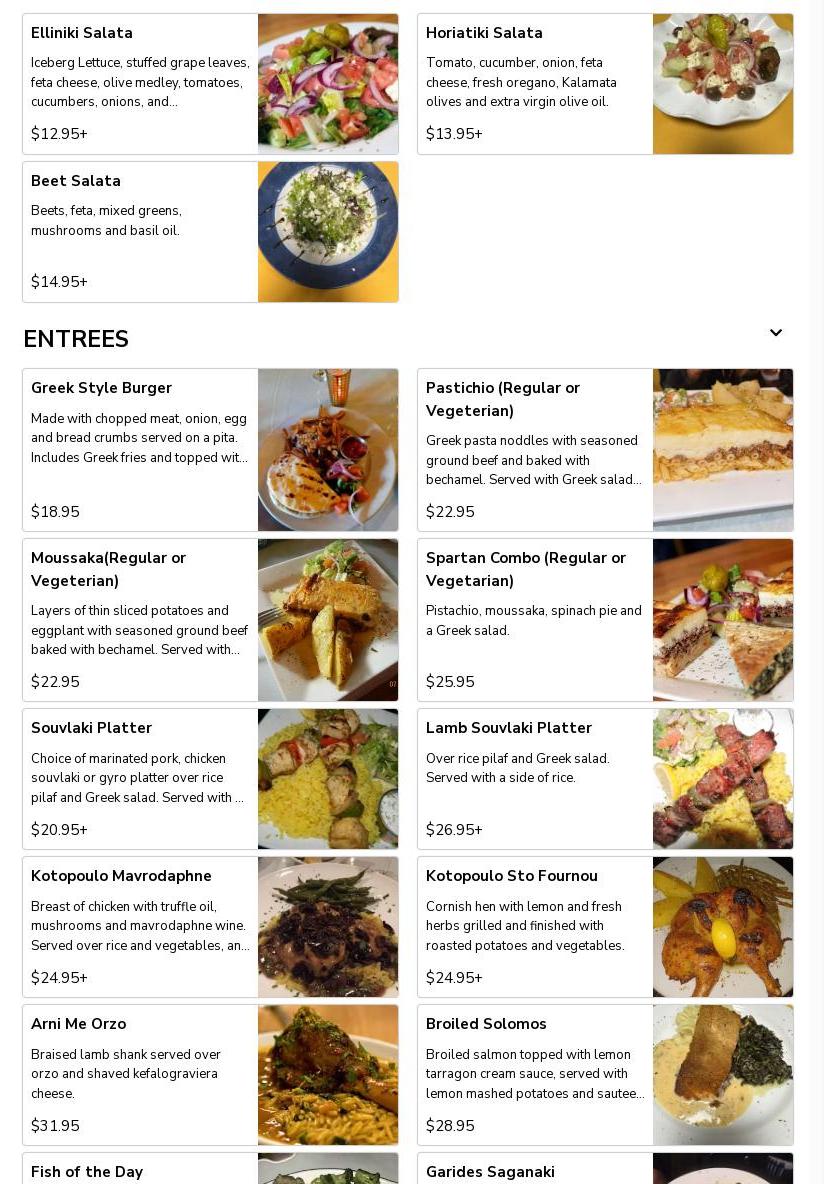 Elliniki Salata
Iceberg Lettuce, stuffed grape leaves, feta cheese, olive medley, tomatoes, cucumbers, onions, and...
$12.95+

Horiatiki Salata
Tomato, cucumber, onion, feta cheese, fresh oregano, Kalamata olives and extra virgin olive oil.
$13.95+

Beet Salata
Beets, feta, mixed greens, mushrooms and basil oil.
$14.95+

ENTREES

Greek Style Burger
Made with chopped meat, onion, egg and bread crumbs served on a pita. Includes Greek fries and topped wit...
$18.95

Pastichio (Regular or Vegeterian)
Greek pasta noddles with seasoned ground beef and baked with bechamel. Served with Greek salad...
$22.95

Moussaka(Regular or Vegeterian)
Layers of thin sliced potatoes and eggplant with seasoned ground beef baked with bechamel. Served with...
$22.95

Spartan Combo (Regular or Vegetarian)
Pistachio, moussaka, spinach pie and a Greek salad.
$25.95

Souvlaki Platter
Choice of marinated pork, chicken souvlaki or gyro platter over rice pilaf and Greek salad. Served with ...
$20.95+

Lamb Souvlaki Platter
Over rice pilaf and Greek salad. Served with a side of rice.
$26.95+

Kotopoulo Mavrodaphne
Breast of chicken with truffle oil, mushrooms and mavrodaphne wine. Served over rice and vegetables, an...
$24.95+

Kotopoulo Sto Fournou
Cornish hen with lemon and fresh herbs grilled and finished with roasted potatoes and vegetables.
$24.95+

Arni Me Orzo
Braised lamb shank served over orzo and shaved kefalograviera cheese.
$31.95

Broiled Solomos
Broiled salmon topped with lemon tarragon cream sauce, served with lemon mashed potatoes and sautee...
$28.95

Fish of the Day

Garides Saganaki